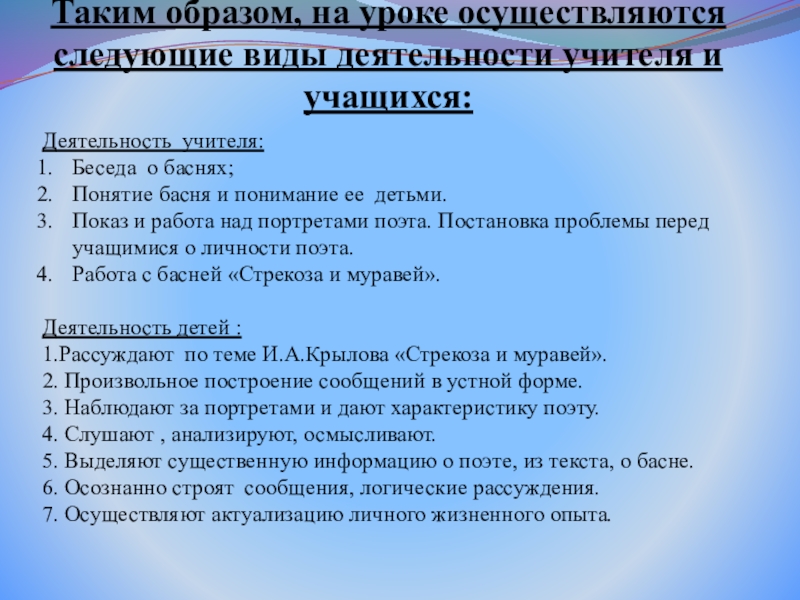 Таким образом, на уроке осуществляются следующие виды деятельности учителя и учащихся:

Деятельность учителя:
1. Беседа о баснях;
2. Понятие басня и понимание ее детьми.
3. Показ и работа над портретами поэта. Постановка проблемы перед учащимися о личности поэта.
4. Работа с басней «Стрекоза и муравей».

Деятельность детей :
1.Рассуждают по теме И.А.Крылова «Стрекоза и муравей».
2. Произвольное построение сообщений в устной форме.
3. Наблюдают за портретами и дают характеристику поэту.
4. Слушают , анализируют, осмысливают.
5. Выделяют существенную информацию о поэте, из текста, о басне.
6. Осознанно строят сообщения, логические рассуждения.
7. Осуществляют актуализацию личного жизненного опыта.